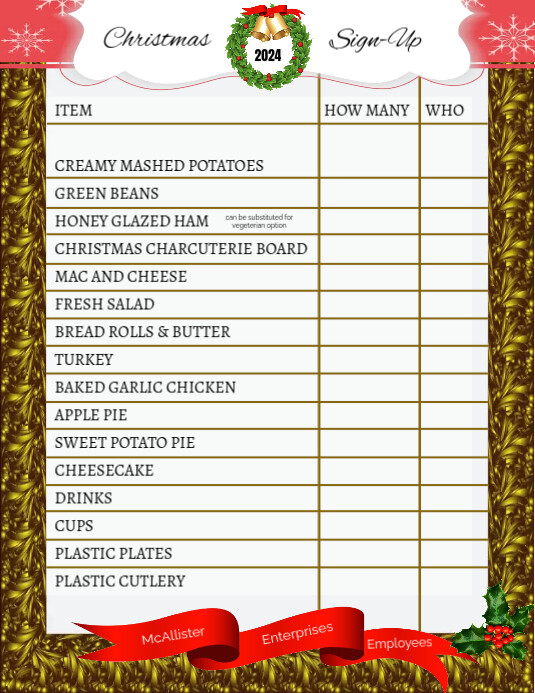 Christmas 2024 Sign-Up

| ITEM | HOW MANY | WHO |
|---|---|---|
| CREAMY MASHED POTATOES | | |
| GREEN BEANS | | |
| HONEY GLAZED HAM can be substituted for vegeterian option | | |
| CHRISTMAS CHARCUTERIE BOARD | | |
| MAC AND CHEESE | | |
| FRESH SALAD | | |
| BREAD ROLLS & BUTTER | | |
| TURKEY | | |
| BAKED GARLIC CHICKEN | | |
| APPLE PIE | | |
| SWEET POTATO PIE | | |
| CHEESECAKE | | |
| DRINKS | | |
| CUPS | | |
| PLASTIC PLATES | | |
| PLASTIC CUTLERY | | |

McAllister Enterprises Employees